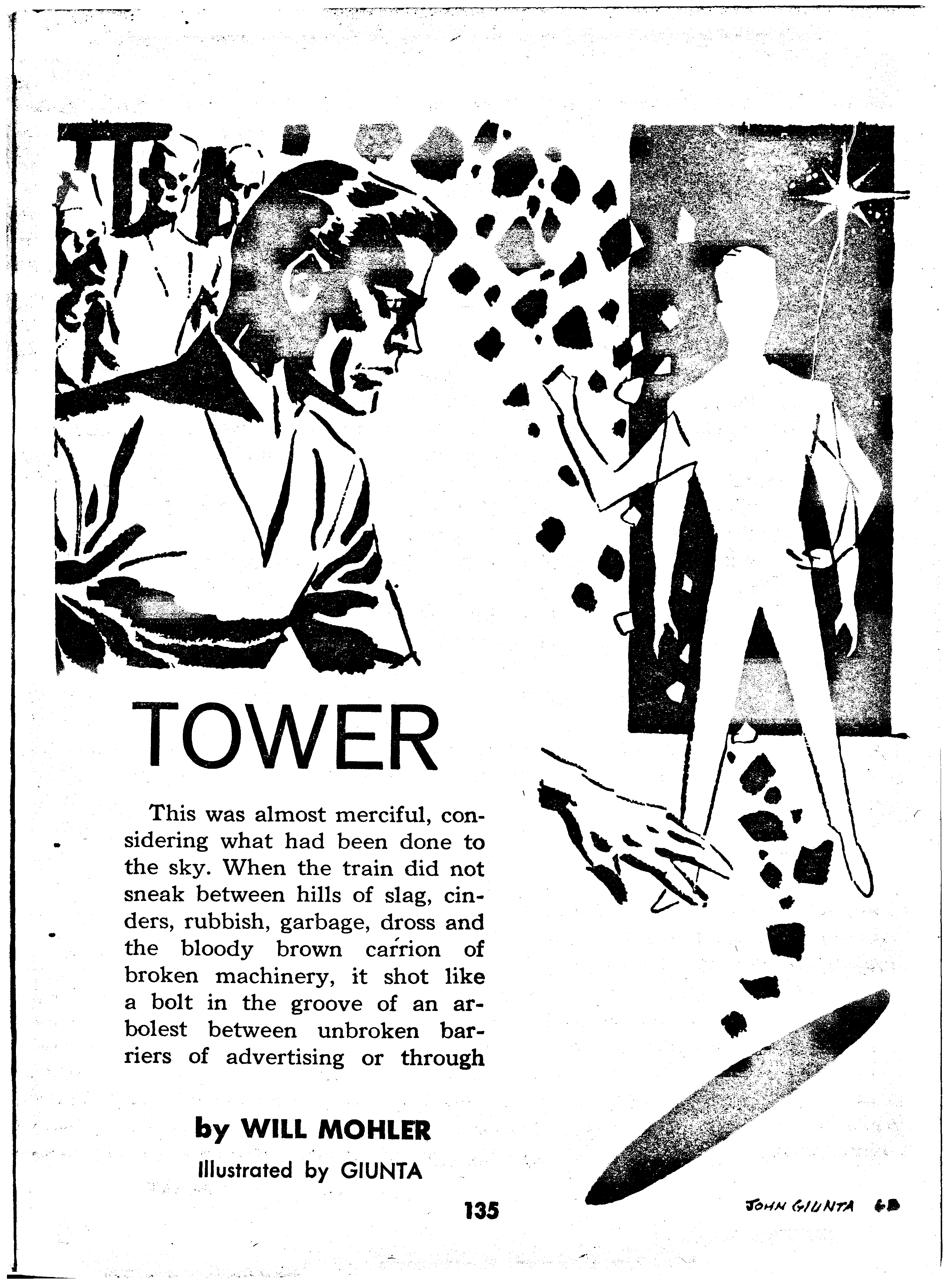 TOWER

This was almost merciful, considering what had been done to the sky. When the train did not sneak between hills of slag, cinders, rubbish, garbage, dross and the bloody brown carrion of broken machinery, it shot like a bolt in the groove of an arbolest between unbroken barriers of advertising or through

by WILL MOHLER

Illustrated by GIUNTA

135

JOHN GIUNTA 60